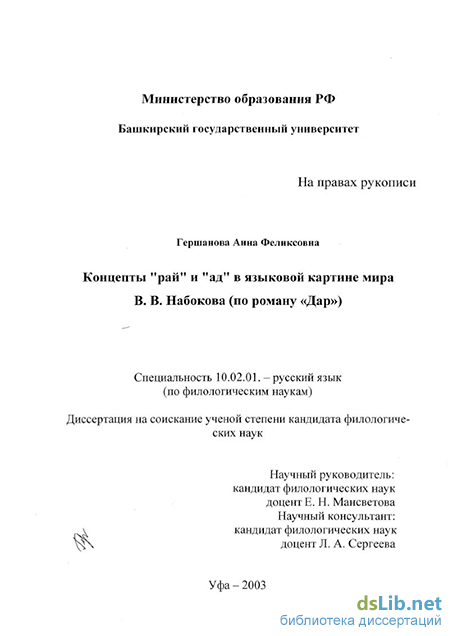 Министерство образования РФ

Башкирский государственный университет

На правах рукописи

Гершанова Анна Феликсовна

Концепты "рай" и "ад" в языковой картине мира В. В. Набокова (по роману «Дар»)

Специальность 10.02.01. – русский язык (по филологическим наукам)

Диссертация на соискание ученой степени кандидата филологических наук

Научный руководитель:
кандидат филологических наук
доцент Е. Н. Мансветова
Научный консультант:
кандидат филологических наук
доцент Л. А. Сергеева

Уфа – 2003

dsLib.net
библиотека диссертаций